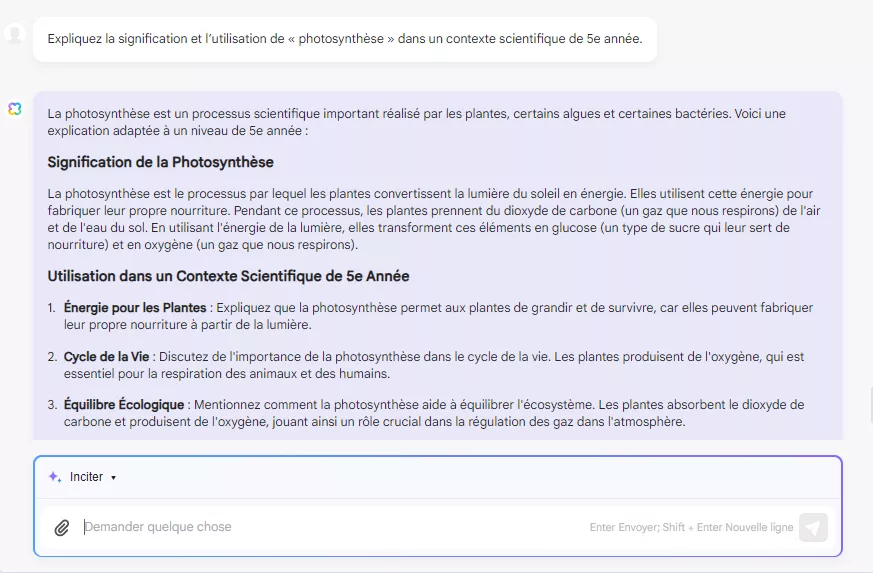 Expliquez la signification et l'utilisation de « photosynthèse » dans un contexte scientifique de 5e année.

La photosynthèse est un processus scientifique important réalisé par les plantes, certains algues et certaines bactéries. Voici une explication adaptée à un niveau de 5e année :

Signification de la Photosynthèse

La photosynthèse est le processus par lequel les plantes convertissent la lumière du soleil en énergie. Elles utilisent cette énergie pour fabriquer leur propre nourriture. Pendant ce processus, les plantes prennent du dioxyde de carbone (un gaz que nous respirons) de l'air et de l'eau du sol. En utilisant l'énergie de la lumière, elles transforment ces éléments en glucose (un type de sucre qui leur sert de nourriture) et en oxygène (un gaz que nous respirons).

Utilisation dans un Contexte Scientifique de 5e Année

1. Énergie pour les Plantes : Expliquez que la photosynthèse permet aux plantes de grandir et de survivre, car elles peuvent fabriquer leur propre nourriture à partir de la lumière.

2. Cycle de la Vie : Discutez de l'importance de la photosynthèse dans le cycle de la vie. Les plantes produisent de l'oxygène, qui est essentiel pour la respiration des animaux et des humains.

3. Équilibre Écologique : Mentionnez comment la photosynthèse aide à équilibrer l'écosystème. Les plantes absorbent le dioxyde de carbone et produisent de l'oxygène, jouant ainsi un rôle crucial dans la régulation des gaz dans l'atmosphère.

Inciter

Demander quelque chose

Enter Envoyer; Shift + Enter Nouvelle ligne